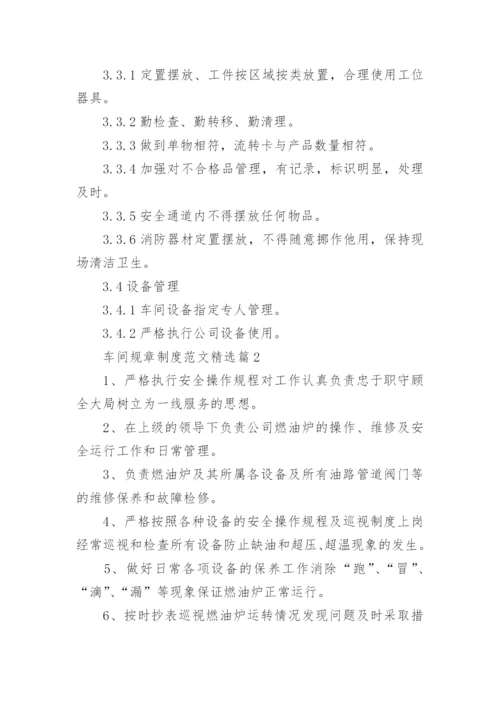 3.3.1 定置摆放、工件按区域按类放置，合理使用工位器具。

3.3.2 勤检查、勤转移、勤清理。

3.3.3 做到单物相符，流转卡与产品数量相符。

3.3.4 加强对不合格品管理，有记录，标识明显，处理及时。

3.3.5 安全通道内不得摆放任何物品。

3.3.6 消防器材定置摆放，不得随意挪作他用，保持现场清洁卫生。

3.4 设备管理

3.4.1 车间设备指定专人管理。

3.4.2 严格执行公司设备使用。

车间规章制度范文精选篇2

1、严格执行安全操作规程对工作认真负责忠于职守顾全大局树立为一线服务的思想。

2、在上级的领导下负责公司燃油炉的操作、维修及安全运行工作和日常管理。

3、负责燃油炉及其所属各设备及所有油路管道阀门等的维修保养和故障检修。

4、严格按照各种设备的安全操作规程及巡视制度上岗经常巡视和检查所有设备防止缺油和超压、超温现象的发生。

5、做好日常各项设备的保养工作消除“跑”、“冒”、“滴”、“漏”等现象保证燃油炉正常运行。

6、按时抄表巡视燃油炉运转情况发现问题及时采取措